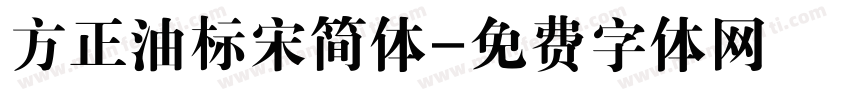 方正油标宋简体-免费字体网